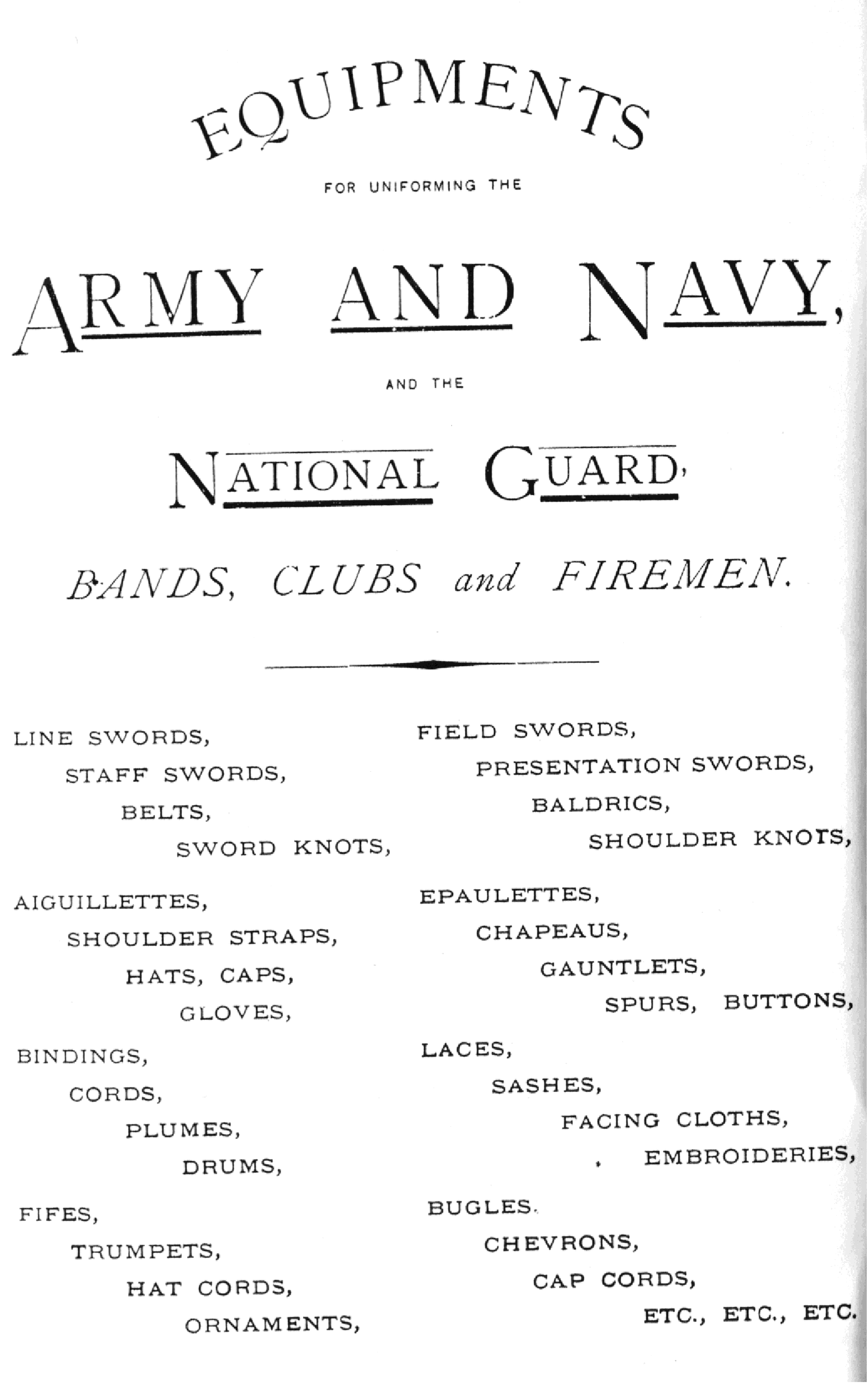 EQUIPMENTS

FOR UNIFORMING THE

ARMY AND NAVY,

AND THE

NATIONAL GUARD,

BANDS, CLUBS and FIREMEN.

LINE SWORDS,
STAFF SWORDS,
BELTS,
SWORD KNOTS,

AIGUILLETTES,
SHOULDER STRAPS,
HATS, CAPS,
GLOVES,

BINDINGS,
CORDS,
PLUMES,
DRUMS,

FIFES,
TRUMPETS,
HAT CORDS,
ORNAMENTS,

FIELD SWORDS,
PRESENTATION SWORDS,
BALDRICS,
SHOULDER KNOTS,

EPAULETTES,
CHAPEAUS,
GAUNTLETS,
SPURS, BUTTONS,

LACES,
SASHES,
FACING CLOTHS,
EMBROIDERIES,

BUGLES.
CHEVRONS,
CAP CORDS,
ETC., ETC., ETC.